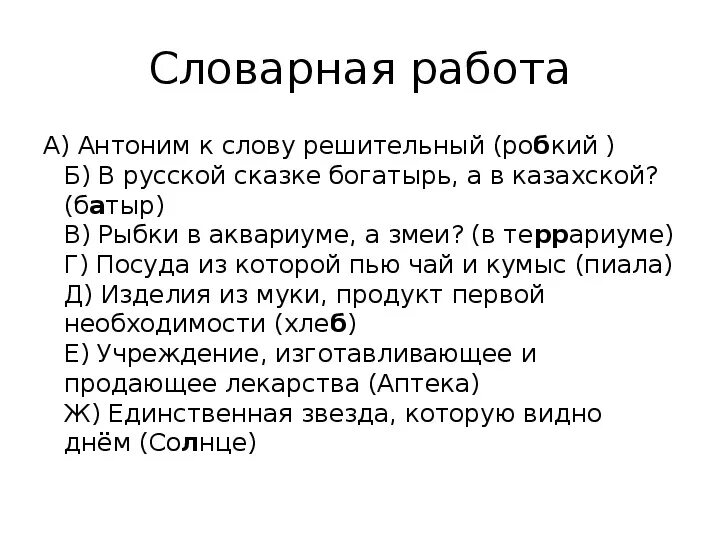 Словарная работа

А) Антоним к слову решительный (робкий )
Б) В русской сказке богатырь, а в казахской? (батыр)
В) Рыбки в аквариуме, а змеи? (в террариуме)
Г) Посуда из которой пью чай и кумыс (пиала)
Д) Изделия из муки, продукт первой необходимости (хлеб)
Е) Учреждение, изготавливающее и продающее лекарства (Аптека)
Ж) Единственная звезда, которую видно днём (Солнце)